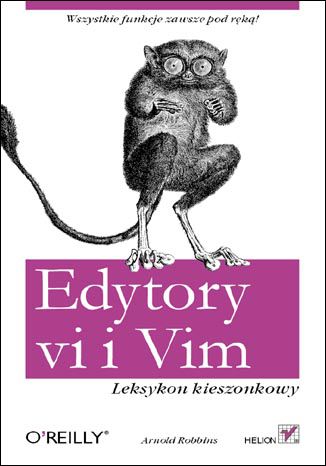 Wszystkie funkcje zawsze pod ręką!

Edytory vi i Vim

Leksykon kieszonkowy

O'REILLY®

Arnold Robbins

HELION